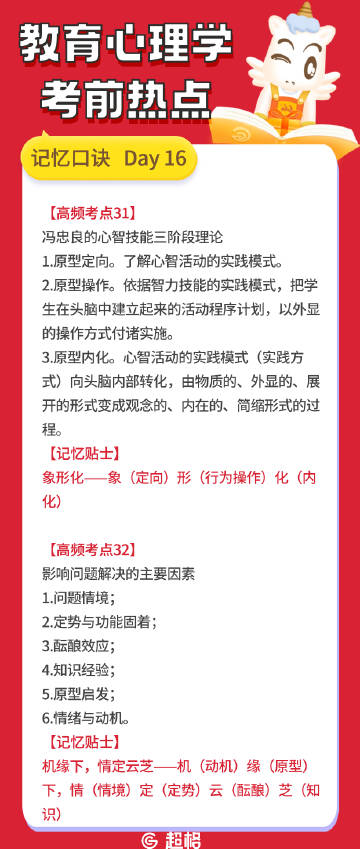 教育心理学
考前热点

记忆口诀 Day 16

【高频考点31】
冯忠良的心智技能三阶段理论
1.原型定向。了解心智活动的实践模式。
2.原型操作。依据智力技能的实践模式，把学生在头脑中建立起来的活动程序计划，以外显的操作方式付诸实施。
3.原型内化。心智活动的实践模式（实践方式）向头脑内部转化，由物质的、外显的、展开的形式变成观念的、内在的、简缩形式的过程。
【记忆贴士】
象形化——象（定向）形（行为操作）化（内化）

【高频考点32】
影响问题解决的主要因素
1.问题情境；
2.定势与功能固着；
3.酝酿效应；
4.知识经验；
5.原型启发；
6.情绪与动机。
【记忆贴士】
机缘下，情定云芝——机（动机）缘（原型）下，情（情境）定（定势）云（酝酿）芝（知识）

超格